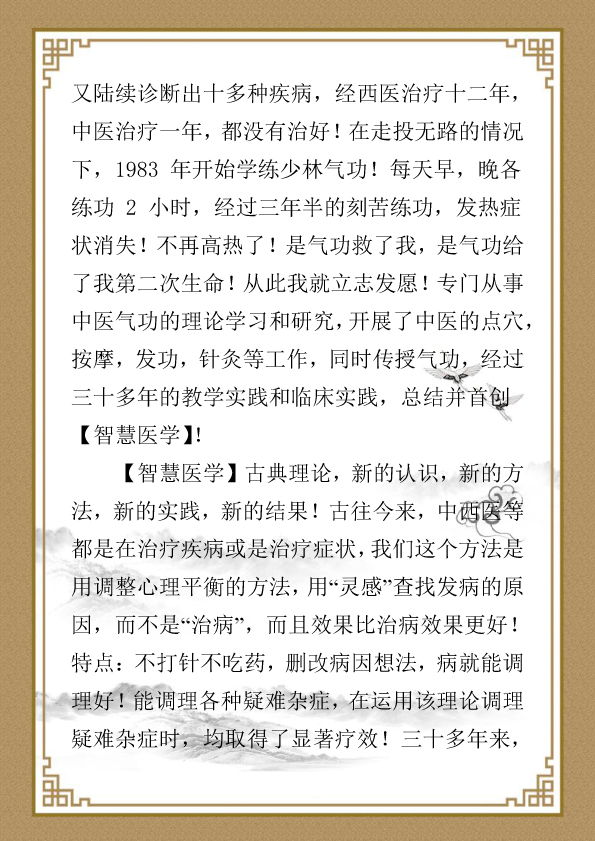 又陆续诊断出十多种疾病，经西医治疗十二年，中医治疗一年，都没有治好！在走投无路的情况下，1983 年开始学练少林气功！每天早，晚各练功 2 小时，经过三年半的刻苦练功，发热症状消失！不再高热了！是气功救了我，是气功给了我第二次生命！从此我就立志发愿！专门从事中医气功的理论学习和研究，开展了中医的点穴，按摩，发功，针灸等工作，同时传授气功，经过三十多年的教学实践和临床实践，总结并首创【智慧医学】!

【智慧医学】古典理论，新的认识，新的方法，新的实践，新的结果！古往今来，中西医等都是在治疗疾病或是治疗症状，我们这个方法是用调整心理平衡的方法，用“灵感”查找发病的原因，而不是“治病”，而且效果比治病效果更好！特点：不打针不吃药，删改病因想法，病就能调理好！能调理各种疑难杂症，在运用该理论调理疑难杂症时，均取得了显著疗效！三十多年来，